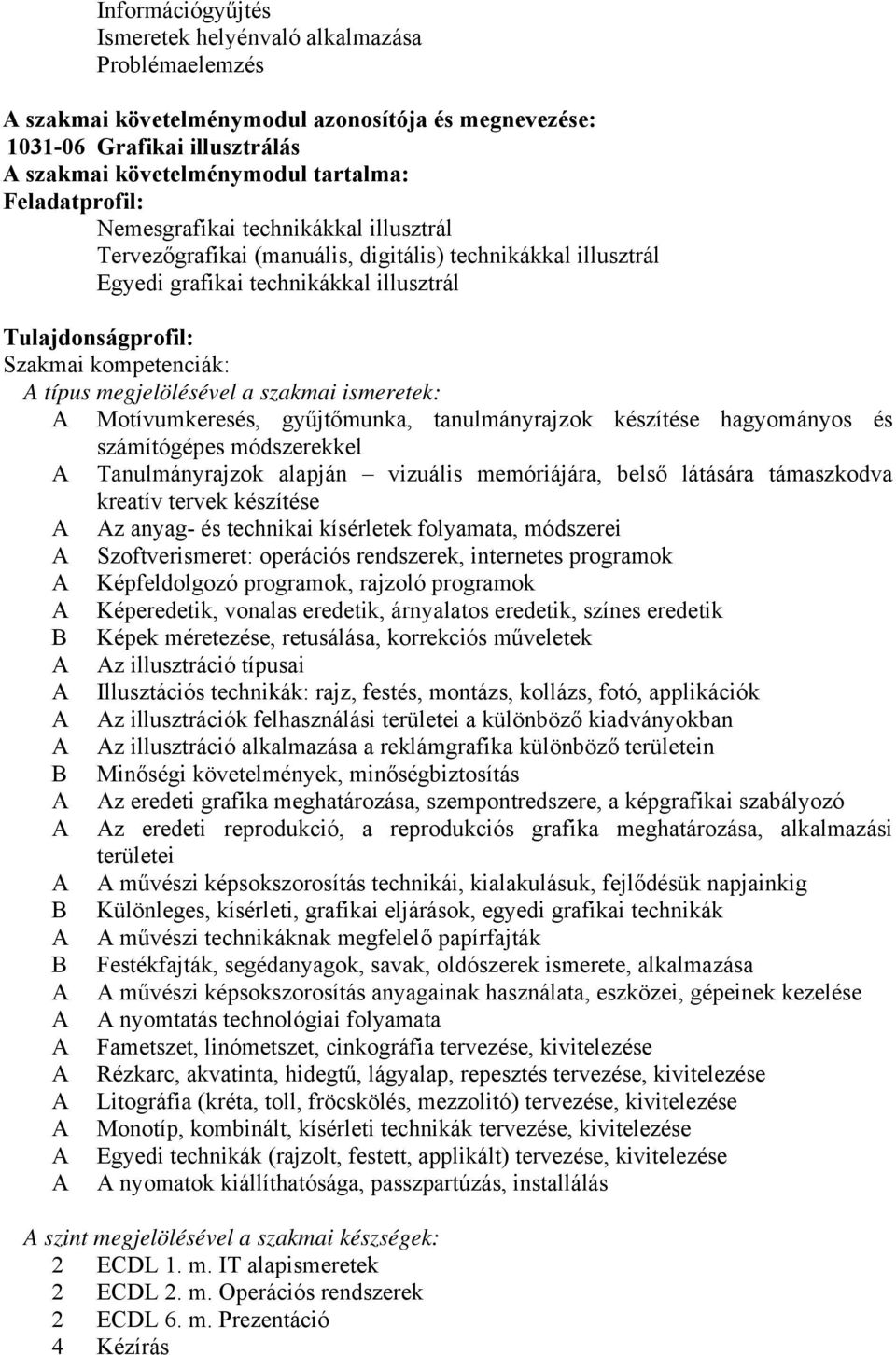 Információgyűjtés
Ismeretek helyénvaló alkalmazása
Problémaelemzés

A szakmai követelménymodul azonosítója és megnevezése:
1031-06 Grafikai illusztrálás
A szakmai követelménymodul tartalma:
Feladatprofil:
Nemesgrafikai technikákkal illusztrál
Tervezőgrafikai (manuális, digitális) technikákkal illusztrál
Egyedi grafikai technikákkal illusztrál

Tulajdonságprofil:
Szakmai kompetenciák:
A típus megjelölésével a szakmai ismeretek:
A Motívumkeresés, gyűjtőmunka, tanulmányrajzok készítése hagyományos és számítógépes módszerekkel
A Tanulmányrajzok alapján – vizuális memóriájára, belső látására támaszkodva kreatív tervek készítése
A Az anyag- és technikai kísérletek folyamata, módszerei
A Szoftverismeret: operációs rendszerek, internetes programok
A Képfeldolgozó programok, rajzoló programok
A Képeredetik, vonalas eredetik, árnyalatos eredetik, színes eredetik
B Képek méretezése, retusálása, korrekciós műveletek
A Az illusztráció típusai
A Illusztációs technikák: rajz, festés, montázs, kollázs, fotó, applikációk
A Az illusztrációk felhasználási területei a különböző kiadványokban
A Az illusztráció alkalmazása a reklámgrafika különböző területein
B Minőségi követelmények, minőségbiztosítás
A Az eredeti grafika meghatározása, szempontredszere, a képgrafikai szabályozó
A Az eredeti reprodukció, a reprodukciós grafika meghatározása, alkalmazási területei
A A művészi képsokszorosítás technikái, kialakulásuk, fejlődésük napjainkig
B Különleges, kísérleti, grafikai eljárások, egyedi grafikai technikák
A A művészi technikáknak megfelelő papírfajták
B Festékfajták, segédanyagok, savak, oldószerek ismerete, alkalmazása
A A művészi képsokszorosítás anyagainak használata, eszközei, gépeinek kezelése
A A nyomtatás technológiai folyamata
A Fametszet, linómetszet, cinkográfia tervezése, kivitelezése
A Rézkarc, akvatinta, hidegtű, lágyalap, repesztés tervezése, kivitelezése
A Litográfia (kréta, toll, fröcskölés, mezzolitó) tervezése, kivitelezése
A Monotíp, kombinált, kísérleti technikák tervezése, kivitelezése
A Egyedi technikák (rajzolt, festett, applikált) tervezése, kivitelezése
A A nyomatok kiállíthatósága, passzpartúzás, installálás

A szint megjelölésével a szakmai készségek:
2 ECDL 1. m. IT alapismeretek
2 ECDL 2. m. Operációs rendszerek
2 ECDL 6. m. Prezentáció
4 Kézírás